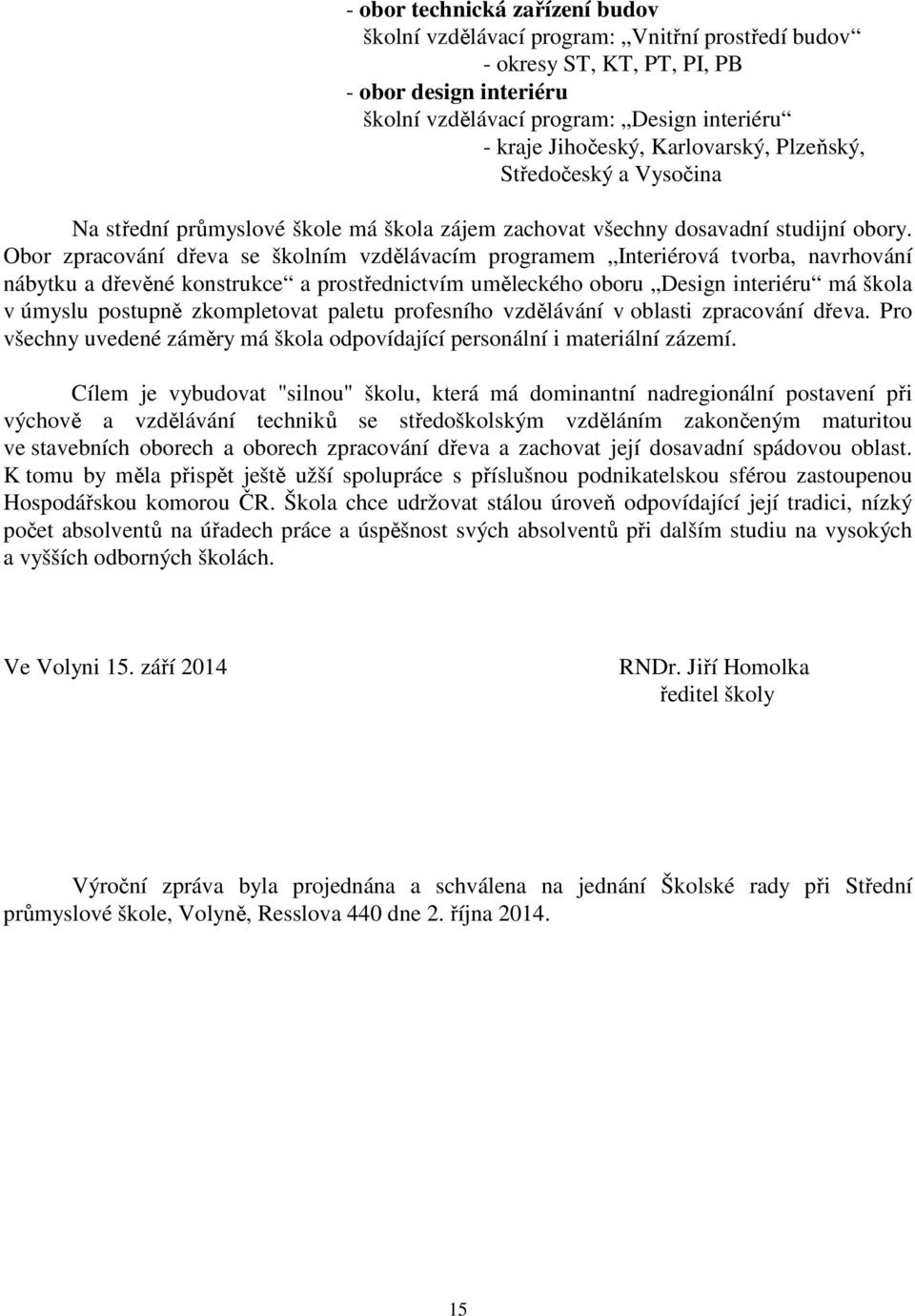 - obor technická zařízení budov
školní vzdělávací program: „Vnitřní prostředí budov“
- okresy ST, KT, PT, PI, PB
- obor design interiéru
školní vzdělávací program: „Design interiéru“
- kraje Jihočeský, Karlovarský, Plzeňský, Středočeský a Vysočina

Na střední průmyslové škole má škola zájem zachovat všechny dosavadní studijní obory. Obor zpracování dřeva se školním vzdělávacím programem „Interiérová tvorba, navrhování nábytku a dřevěné konstrukce“ a prostřednictvím uměleckého oboru „Design interiéru“ má škola v úmyslu postupně zkompletovat paletu profesního vzdělávání v oblasti zpracování dřeva. Pro všechny uvedené záměry má škola odpovídající personální i materiální zázemí.

Cílem je vybudovat "silnou" školu, která má dominantní nadregionální postavení při výchově a vzdělávání techniků se středoškolským vzděláním zakončeným maturitou ve stavebních oborech a oborech zpracování dřeva a zachovat její dosavadní spádovou oblast. K tomu by měla přispět ještě užší spolupráce s příslušnou podnikatelskou sférou zastoupenou Hospodářskou komorou ČR. Škola chce udržovat stálou úroveň odpovídající její tradici, nízký počet absolventů na úřadech práce a úspěšnost svých absolventů při dalším studiu na vysokých a vyšších odborných školách.

Ve Volyni 15. září 2014

RNDr. Jiří Homolka
ředitel školy

Výroční zpráva byla projednána a schválena na jednání Školské rady při Střední průmyslové škole, Volyně, Resslova 440 dne 2. října 2014.

15